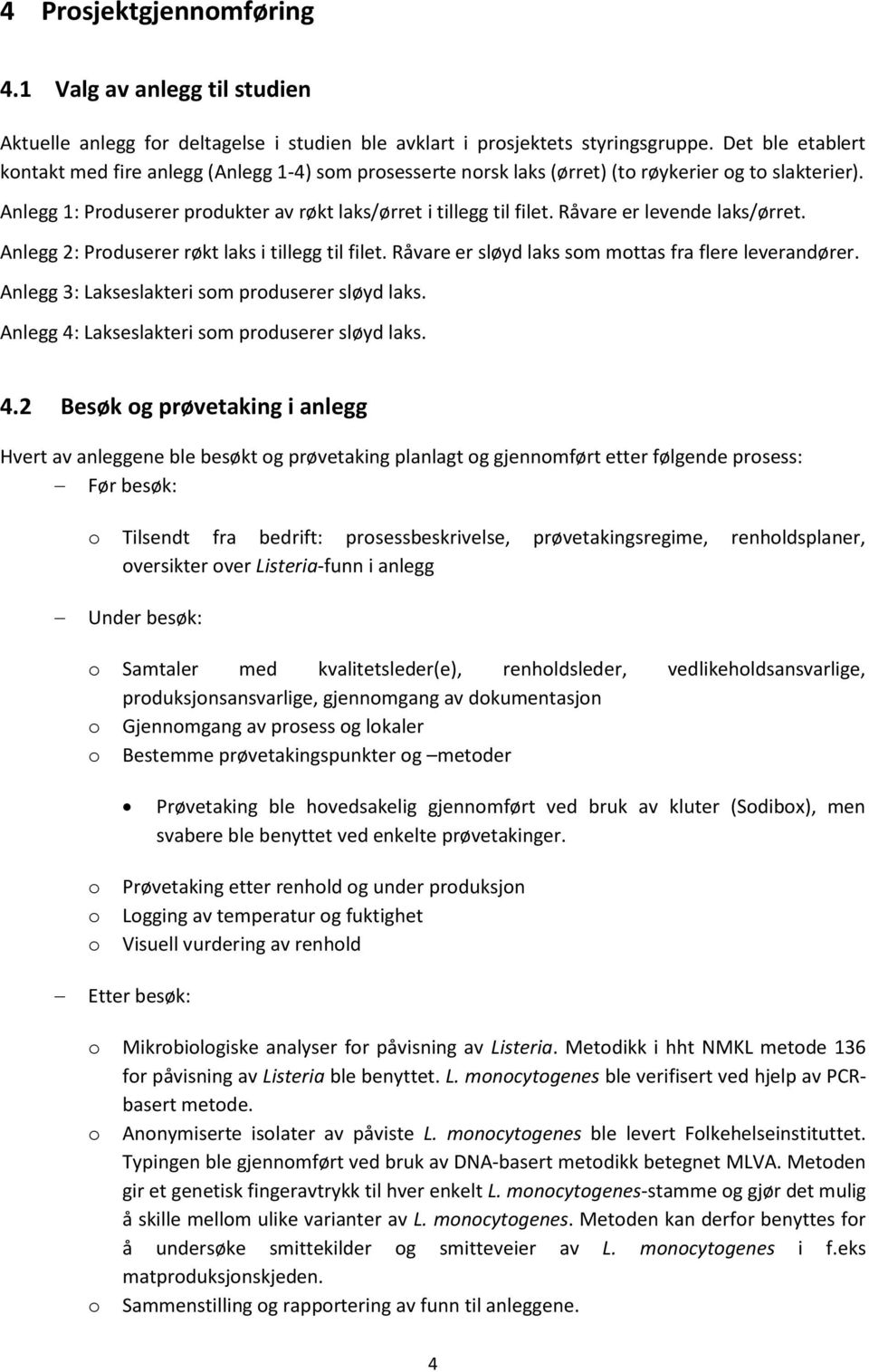 4 Prosjektgjennomføring

4.1 Valg av anlegg til studien

Aktuelle anlegg for deltagelse i studien ble avklart i prosjektets styringsgruppe. Det ble etablert kontakt med fire anlegg (Anlegg 1-4) som prosesserte norsk laks (ørret) (to røykerier og to slakterier).

Anlegg 1: Produserer produkter av røkt laks/ørret i tillegg til filet. Råvare er levende laks/ørret.

Anlegg 2: Produserer røkt laks i tillegg til filet. Råvare er sløyd laks som mottas fra flere leverandører.

Anlegg 3: Lakseslakteri som produserer sløyd laks.

Anlegg 4: Lakseslakteri som produserer sløyd laks.

4.2 Besøk og prøvetaking i anlegg

Hvert av anleggene ble besøkt og prøvetaking planlagt og gjennomført etter følgende prosess:

– Før besøk:

o Tilsendt fra bedrift: prosessbeskrivelse, prøvetakingsregime, renholdsplaner, oversikter over Listeria-funn i anlegg

– Under besøk:

o Samtaler med kvalitetsleder(e), renholdsleder, vedlikeholdsansvarlige, produksjonsansvarlige, gjennomgang av dokumentasjon
o Gjennomgang av prosess og lokaler
o Bestemme prøvetakingspunkter og –metoder

• Prøvetaking ble hovedsakelig gjennomført ved bruk av kluter (Sodibox), men svabere ble benyttet ved enkelte prøvetakinger.

o Prøvetaking etter renhold og under produksjon
o Logging av temperatur og fuktighet
o Visuell vurdering av renhold

– Etter besøk:

o Mikrobiologiske analyser for påvisning av Listeria. Metodikk i hht NMKL metode 136 for påvisning av Listeria ble benyttet. L. monocytogenes ble verifisert ved hjelp av PCR-basert metode.
o Anonymiserte isolater av påviste L. monocytogenes ble levert Folkehelseinstituttet. Typingen ble gjennomført ved bruk av DNA-basert metodikk betegnet MLVA. Metoden gir et genetisk fingeravtrykk til hver enkelt L. monocytogenes-stamme og gjør det mulig å skille mellom ulike varianter av L. monocytogenes. Metoden kan derfor benyttes for å undersøke smittekilder og smitteveier av L. monocytogenes i f.eks matproduksjonskjeden.
o Sammenstilling og rapportering av funn til anleggene.

4